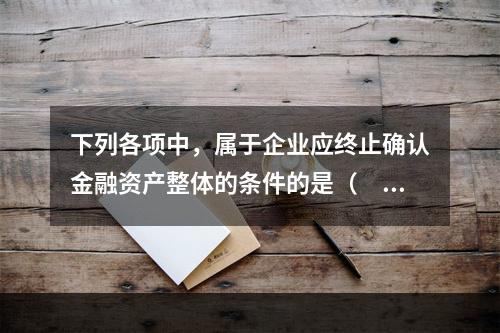 下列各项中，属于企业应终止确认金融资产整体的条件的是（ ...